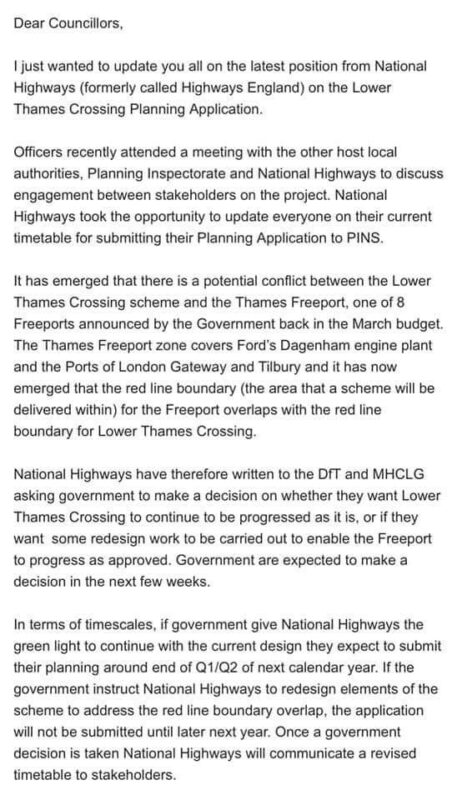 Dear Councillors,

I just wanted to update you all on the latest position from National Highways (formerly called Highways England) on the Lower Thames Crossing Planning Application.

Officers recently attended a meeting with the other host local authorities, Planning Inspectorate and National Highways to discuss engagement between stakeholders on the project. National Highways took the opportunity to update everyone on their current timetable for submitting their Planning Application to PINS.

It has emerged that there is a potential conflict between the Lower Thames Crossing scheme and the Thames Freeport, one of 8 Freeports announced by the Government back in the March budget. The Thames Freeport zone covers Ford's Dagenham engine plant and the Ports of London Gateway and Tilbury and it has now emerged that the red line boundary (the area that a scheme will be delivered within) for the Freeport overlaps with the red line boundary for Lower Thames Crossing.

National Highways have therefore written to the DfT and MHCLG asking government to make a decision on whether they want Lower Thames Crossing to continue to be progressed as it is, or if they want some redesign work to be carried out to enable the Freeport to progress as approved. Government are expected to make a decision in the next few weeks.

In terms of timescales, if government give National Highways the green light to continue with the current design they expect to submit their planning around end of Q1/Q2 of next calendar year. If the government instruct National Highways to redesign elements of the scheme to address the red line boundary overlap, the application will not be submitted until later next year. Once a government decision is taken National Highways will communicate a revised timetable to stakeholders.